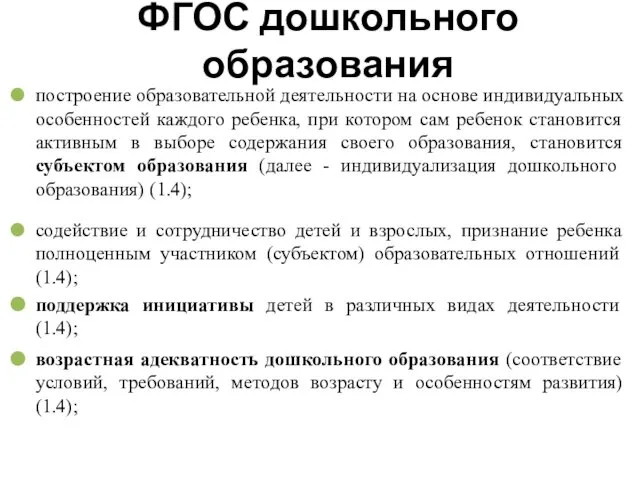 ФГОС дошкольного образования

построение образовательной деятельности на основе индивидуальных особенностей каждого ребенка, при котором сам ребенок становится активным в выборе содержания своего образования, становится субъектом образования (далее - индивидуализация дошкольного образования) (1.4);

содействие и сотрудничество детей и взрослых, признание ребенка полноценным участником (субъектом) образовательных отношений (1.4);

поддержка инициативы детей в различных видах деятельности (1.4);

возрастная адекватность дошкольного образования (соответствие условий, требований, методов возрасту и особенностям развития) (1.4);